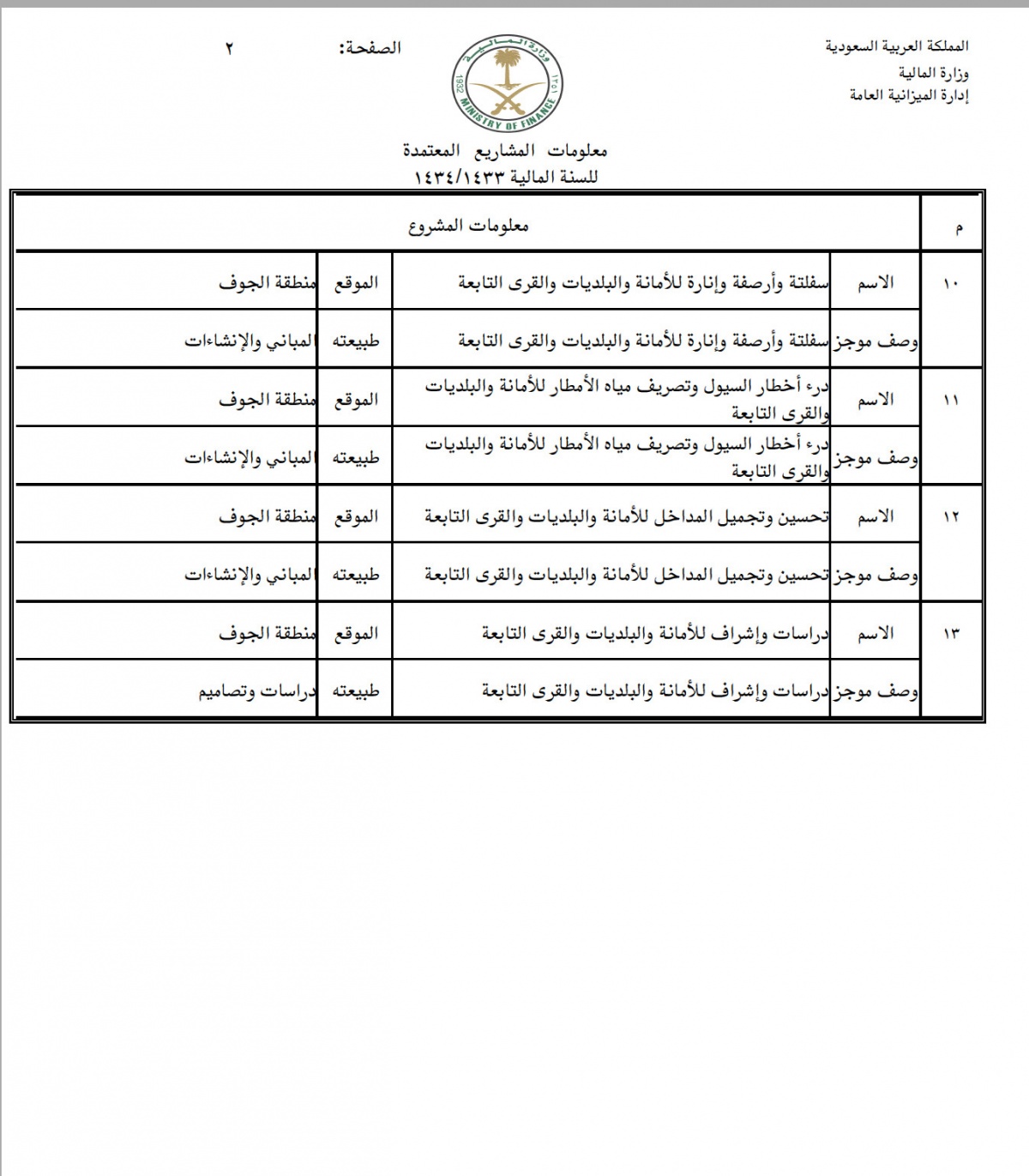 المملكة العربية السعودية
وزارة المالية
إدارة الميزانية العامة

وزارة المالية
1932 ١٣٥١
MINISTRY OF FINANCE

الصفحة: ٢

معلومات المشاريع المعتمدة
للسنة المالية ١٤٣٤/١٤٣٣

| م | معلومات المشروع | | | |
|---|---|---|---|---|
| ١٠ | الاسم | سفلتة وأرصفة وإنارة للأمانة والبلديات والقرى التابعة | الموقع | منطقة الجوف |
| | وصف موجز | سفلتة وأرصفة وإنارة للأمانة والبلديات والقرى التابعة | طبيعته | المباني والإنشاءات |
| ١١ | الاسم | درء أخطار السيول وتصريف مياه الأمطار للأمانة والبلديات والقرى التابعة | الموقع | منطقة الجوف |
| | وصف موجز | درء أخطار السيول وتصريف مياه الأمطار للأمانة والبلديات والقرى التابعة | طبيعته | المباني والإنشاءات |
| ١٢ | الاسم | تحسين وتجميل المداخل للأمانة والبلديات والقرى التابعة | الموقع | منطقة الجوف |
| | وصف موجز | تحسين وتجميل المداخل للأمانة والبلديات والقرى التابعة | طبيعته | المباني والإنشاءات |
| ١٣ | الاسم | دراسات وإشراف للأمانة والبلديات والقرى التابعة | الموقع | منطقة الجوف |
| | وصف موجز | دراسات وإشراف للأمانة والبلديات والقرى التابعة | طبيعته | دراسات وتصاميم |